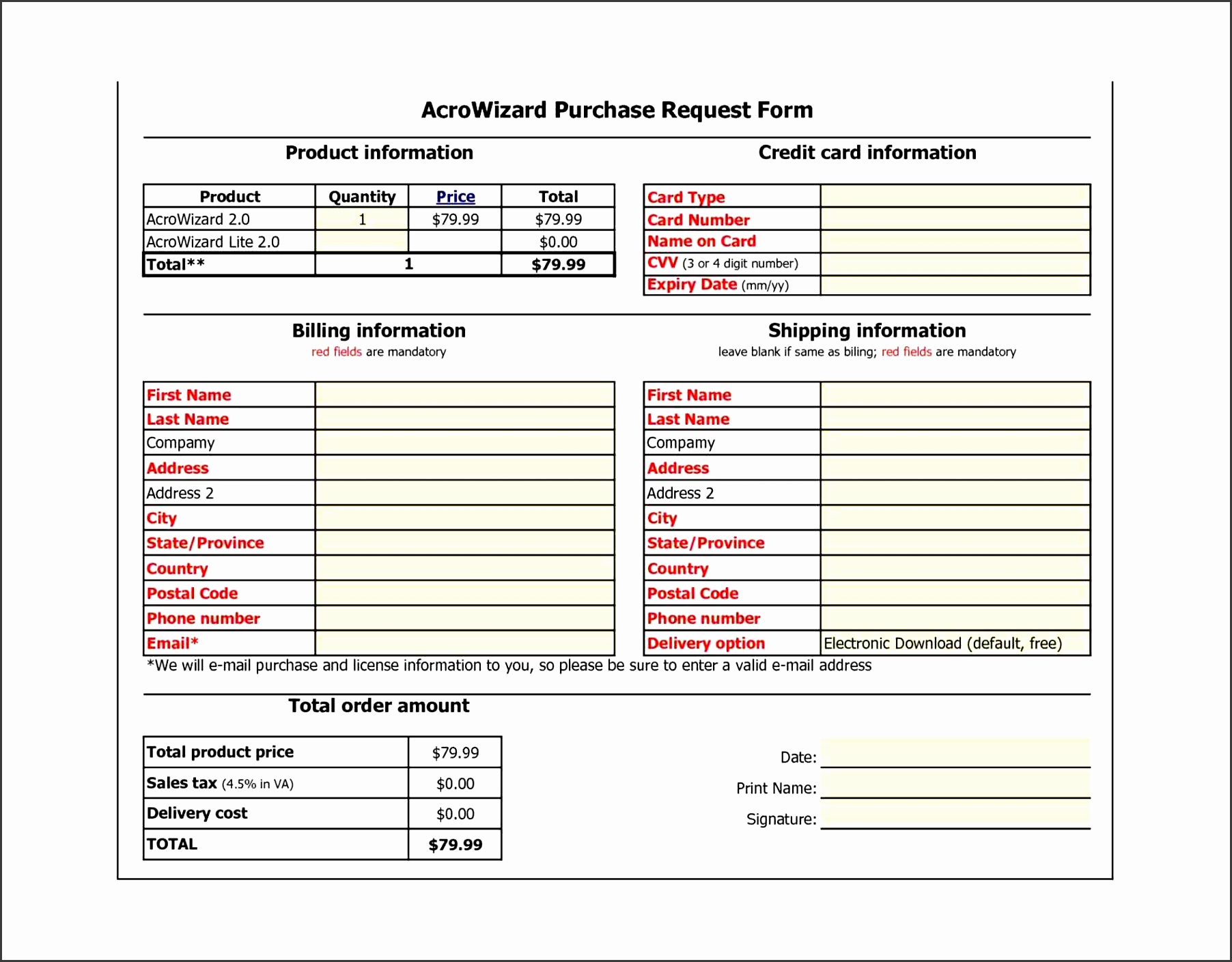 AcroWizard Purchase Request Form

Product information

| Product | Quantity | Price | Total |
|---|---|---|---|
| AcroWizard 2.0 | 1 | $79.99 | $79.99 |
| AcroWizard Lite 2.0 | | | $0.00 |
| Total** | 1 | | $79.99 |

Credit card information

| Card Type | |
|---|---|
| Card Number | |
| Name on Card | |
| CVV (3 or 4 digit number) | |
| Expiry Date (mm/yy) | |

Billing information
red fields are mandatory

| First Name | |
|---|---|
| Last Name | |
| Compamy | |
| Address | |
| Address 2 | |
| City | |
| State/Province | |
| Country | |
| Postal Code | |
| Phone number | |
| Email* | |

Shipping information
leave blank if same as biling; red fields are mandatory

| First Name | |
|---|---|
| Last Name | |
| Compamy | |
| Address | |
| Address 2 | |
| City | |
| State/Province | |
| Country | |
| Postal Code | |
| Phone number | |
| Delivery option | Electronic Download (default, free) |

*We will e-mail purchase and license information to you, so please be sure to enter a valid e-mail address

Total order amount

| Total product price | $79.99 |
|---|---|
| Sales tax (4.5% in VA) | $0.00 |
| Delivery cost | $0.00 |
| TOTAL | $79.99 |

Date:
Print Name:
Signature: